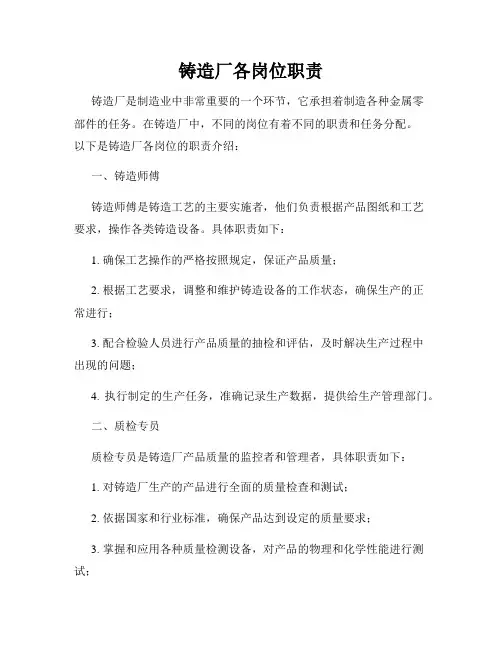 铸造厂各岗位职责

铸造厂是制造业中非常重要的一个环节，它承担着制造各种金属零部件的任务。在铸造厂中，不同的岗位有着不同的职责和任务分配。以下是铸造厂各岗位的职责介绍：

一、铸造师傅

铸造师傅是铸造工艺的主要实施者，他们负责根据产品图纸和工艺要求，操作各类铸造设备。具体职责如下：

1. 确保工艺操作的严格按照规定，保证产品质量；

2. 根据工艺要求，调整和维护铸造设备的工作状态，确保生产的正常进行；

3. 配合检验人员进行产品质量的抽检和评估，及时解决生产过程中出现的问题；

4. 执行制定的生产任务，准确记录生产数据，提供给生产管理部门。

二、质检专员

质检专员是铸造厂产品质量的监控者和管理者，具体职责如下：

1. 对铸造厂生产的产品进行全面的质量检查和测试；

2. 依据国家和行业标准，确保产品达到设定的质量要求；

3. 掌握和应用各种质量检测设备，对产品的物理和化学性能进行测试；